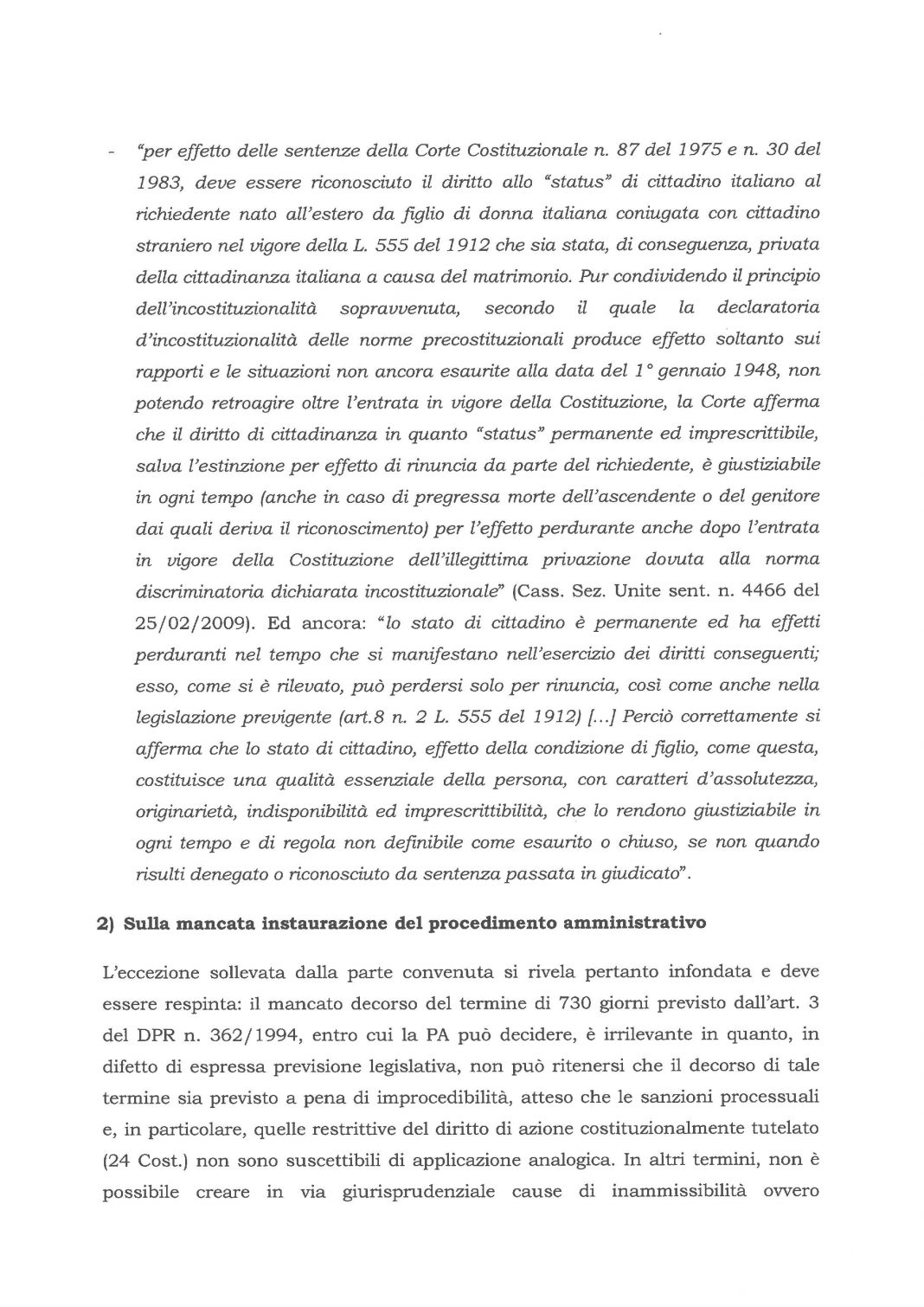 - "per effetto delle sentenze della Corte Costituzionale n. 87 del 1975 e n. 30 del 1983, deve essere riconosciuto il diritto allo "status" di cittadino italiano al richiedente nato all'estero da figlio di donna italiana coniugata con cittadino straniero nel vigore della L. 555 del 1912 che sia stata, di conseguenza, privata della cittadinanza italiana a causa del matrimonio. Pur condividendo il principio dell'incostituzionalità sopravvenuta, secondo il quale la declaratoria d'incostituzionalità delle norme precostituzionali produce effetto soltanto sui rapporti e le situazioni non ancora esaurite alla data del 1° gennaio 1948, non potendo retroagire oltre l'entrata in vigore della Costituzione, la Corte afferma che il diritto di cittadinanza in quanto "status" permanente ed imprescrittibile, salva l'estinzione per effetto di rinuncia da parte del richiedente, è giustiziabile in ogni tempo (anche in caso di pregressa morte dell'ascendente o del genitore dai quali deriva il riconoscimento) per l'effetto perdurante anche dopo l'entrata in vigore della Costituzione dell'illegittima privazione dovuta alla norma discriminatoria dichiarata incostituzionale" (Cass. Sez. Unite sent. n. 4466 del 25/02/2009). Ed ancora: "lo stato di cittadino è permanente ed ha effetti perduranti nel tempo che si manifestano nell'esercizio dei diritti conseguenti; esso, come si è rilevato, può perdersi solo per rinuncia, così come anche nella legislazione previgente (art.8 n. 2 L. 555 del 1912) [...] Perciò correttamente si afferma che lo stato di cittadino, effetto della condizione di figlio, come questa, costituisce una qualità essenziale della persona, con caratteri d'assolutezza, originarietà, indisponibilità ed imprescrittibilità, che lo rendono giustiziabile in ogni tempo e di regola non definibile come esaurito o chiuso, se non quando risulti denegato o riconosciuto da sentenza passata in giudicato".

2) Sulla mancata instaurazione del procedimento amministrativo

L'eccezione sollevata dalla parte convenuta si rivela pertanto infondata e deve essere respinta: il mancato decorso del termine di 730 giorni previsto dall'art. 3 del DPR n. 362/1994, entro cui la PA può decidere, è irrilevante in quanto, in difetto di espressa previsione legislativa, non può ritenersi che il decorso di tale termine sia previsto a pena di improcedibilità, atteso che le sanzioni processuali e, in particolare, quelle restrittive del diritto di azione costituzionalmente tutelato (24 Cost.) non sono suscettibili di applicazione analogica. In altri termini, non è possibile creare in via giurisprudenziale cause di inammissibilità ovvero